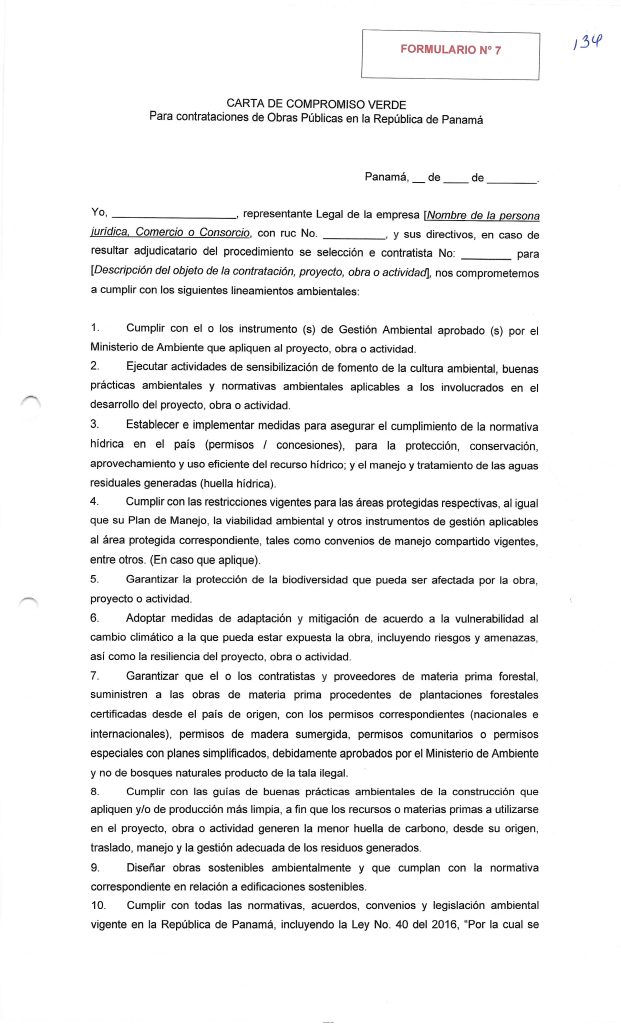 FORMULARIO N° 7

134

CARTA DE COMPROMISO VERDE
Para contrataciones de Obras Públicas en la República de Panamá

Panamá, __ de ____ de ________.

Yo, ____________________, representante Legal de la empresa [Nombre de la persona jurídica, Comercio o Consorcio, con ruc No. __________, y sus directivos, en caso de resultar adjudicatario del procedimiento se selección e contratista No: ________ para [Descripción del objeto de la contratación, proyecto, obra o actividad], nos comprometemos a cumplir con los siguientes lineamientos ambientales:

1. Cumplir con el o los instrumento (s) de Gestión Ambiental aprobado (s) por el Ministerio de Ambiente que apliquen al proyecto, obra o actividad.

2. Ejecutar actividades de sensibilización de fomento de la cultura ambiental, buenas prácticas ambientales y normativas ambientales aplicables a los involucrados en el desarrollo del proyecto, obra o actividad.

3. Establecer e implementar medidas para asegurar el cumplimiento de la normativa hídrica en el país (permisos / concesiones), para la protección, conservación, aprovechamiento y uso eficiente del recurso hídrico; y el manejo y tratamiento de las aguas residuales generadas (huella hídrica).

4. Cumplir con las restricciones vigentes para las áreas protegidas respectivas, al igual que su Plan de Manejo, la viabilidad ambiental y otros instrumentos de gestión aplicables al área protegida correspondiente, tales como convenios de manejo compartido vigentes, entre otros. (En caso que aplique).

5. Garantizar la protección de la biodiversidad que pueda ser afectada por la obra, proyecto o actividad.

6. Adoptar medidas de adaptación y mitigación de acuerdo a la vulnerabilidad al cambio climático a la que pueda estar expuesta la obra, incluyendo riesgos y amenazas, así como la resiliencia del proyecto, obra o actividad.

7. Garantizar que el o los contratistas y proveedores de materia prima forestal, suministren a las obras de materia prima procedentes de plantaciones forestales certificadas desde el país de origen, con los permisos correspondientes (nacionales e internacionales), permisos de madera sumergida, permisos comunitarios o permisos especiales con planes simplificados, debidamente aprobados por el Ministerio de Ambiente y no de bosques naturales producto de la tala ilegal.

8. Cumplir con las guías de buenas prácticas ambientales de la construcción que apliquen y/o de producción más limpia, a fin que los recursos o materias primas a utilizarse en el proyecto, obra o actividad generen la menor huella de carbono, desde su origen, traslado, manejo y la gestión adecuada de los residuos generados.

9. Diseñar obras sostenibles ambientalmente y que cumplan con la normativa correspondiente en relación a edificaciones sostenibles.

10. Cumplir con todas las normativas, acuerdos, convenios y legislación ambiental vigente en la República de Panamá, incluyendo la Ley No. 40 del 2016, "Por la cual se